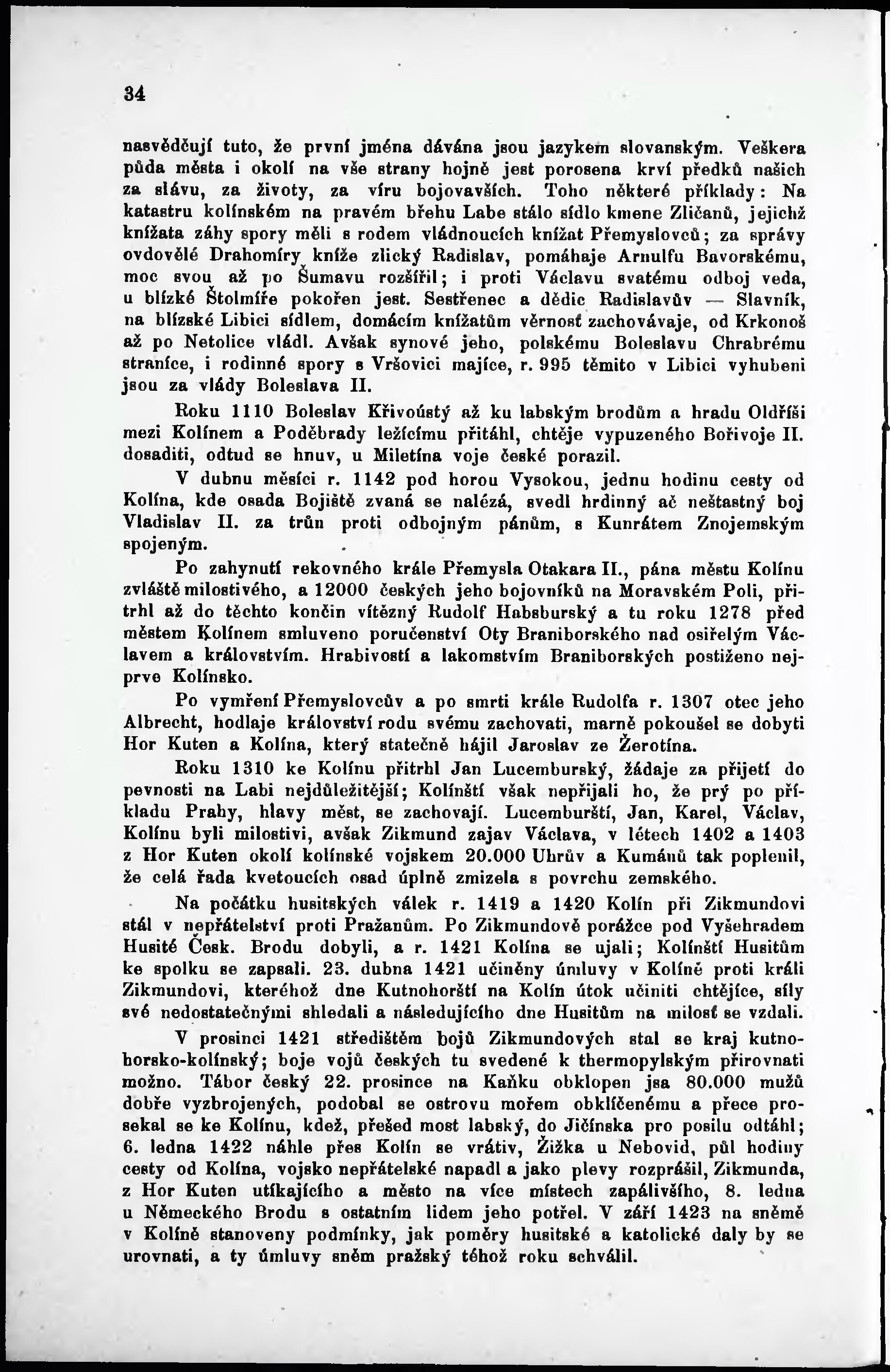 34

nasvědčují tuto, že první jména dávána jsou jazykem slovanským. Veškera půda města i okolí na vše strany hojně jest porosena krví předků našich za slávu, za životy, za víru bojovavších. Toho některé příklady: Na katastru kolínském na pravém břehu Labe stálo sídlo kmene Zličanů, jejichž knížata záhy spory měli s rodem vládnoucích knížat Přemyslovců; za správy ovdovělé Drahomíry kníže zlický Radislav, pomáhaje Arnulfu Bavorskému, moc svou až po Šumavu rozšířil; i proti Václavu svatému odboj veda, u blízké Štolmíře pokořen jest. Sestřenec a dědic Radislavův — Slavník, na blízské Libici sídlem, domácím knížatům věrnosť zachovávaje, od Krkonoš až po Netolice vládl. Avšak synové jeho, polskému Boleslavu Chrabrému straníce, i rodinné spory s Vršovici majíce, r. 995 těmito v Libici vyhubeni jsou za vlády Boleslava II.

Roku 1110 Boleslav Křivoústý až ku labským brodům a hradu Oldříši mezi Kolínem a Poděbrady ležícímu přitáhl, chtěje vypuzeného Bořivoje II. dosaditi, odtud se hnuv, u Miletína voje české porazil.

V dubnu měsíci r. 1142 pod horou Vysokou, jednu hodinu cesty od Kolína, kde osada Bojiště zvaná se nalézá, svedl hrdinný ač neštastný boj Vladislav II. za trůn proti odbojným pánům, s Kunrátem Znojemským spojeným.

Po zahynutí rekovného krále Přemysla Otakara II., pána městu Kolínu zvláště milostivého, a 12000 českých jeho bojovníků na Moravském Poli, přitrhl až do těchto končin vítězný Rudolf Habsburský a tu roku 1278 před městem Kolínem smluveno poručenství Oty Braniborského nad osiřelým Václavem a královstvím. Hrabivostí a lakomstvím Braniborských postiženo nejprve Kolínsko.

Po vymření Přemyslovcův a po smrti krále Rudolfa r. 1307 otec jeho Albrecht, hodlaje království rodu svému zachovati, marně pokoušel se dobyti Hor Kuten a Kolína, který statečně hájil Jaroslav ze Žerotína.

Roku 1310 ke Kolínu přitrhl Jan Lucemburský, žádaje za přijetí do pevnosti na Labi nejdůležitější; Kolínští však nepřijali ho, že prý po příkladu Prahy, hlavy měst, se zachovají. Lucemburští, Jan, Karel, Václav, Kolínu byli milostivi, avšak Zikmund zajav Václava, v létech 1402 a 1403 z Hor Kuten okolí kolínské vojskem 20.000 Uhrův a Kumánů tak poplenil, že celá řada kvetoucích osad úplně zmizela s povrchu zemského.

Na počátku husitských válek r. 1419 a 1420 Kolín při Zikmundovi stál v nepřátelství proti Pražanům. Po Zikmundově porážce pod Vyšehradem Husité Česk. Brodu dobyli, a r. 1421 Kolína se ujali; Kolínští Husitům ke spolku se zapsali. 23. dubna 1421 učiněny úmluvy v Kolíně proti králi Zikmundovi, kteréhož dne Kutnohorští na Kolín útok učiniti chtějíce, síly své nedostatečnými shledali a následujícího dne Husitům na milosť se vzdali.

V prosinci 1421 středištěm bojů Zikmundových stal se kraj kutnohorsko-kolínský; boje vojů českých tu svedené k thermopylským přirovnati možno. Tábor český 22. prosince na Kaňku obklopen jsa 80.000 mužů dobře vyzbrojených, podobal se ostrovu mořem obklíčenému a přece prosekal se ke Kolínu, kdež, přešed most labský, do Jičínska pro posilu odtáhl; 6. ledna 1422 náhle přes Kolín se vrátiv, Žižka u Nebovid, půl hodiny cesty od Kolína, vojsko nepřátelské napadl a jako plevy rozprášil, Zikmunda, z Hor Kuten utíkajícího a město na více místech zapálivšího, 8. ledna u Německého Brodu s ostatním lidem jeho potřel. V září 1423 na sněmě v Kolíně stanoveny podmínky, jak poměry husitské a katolické daly by se urovnati, a ty úmluvy sněm pražský téhož roku schválil.